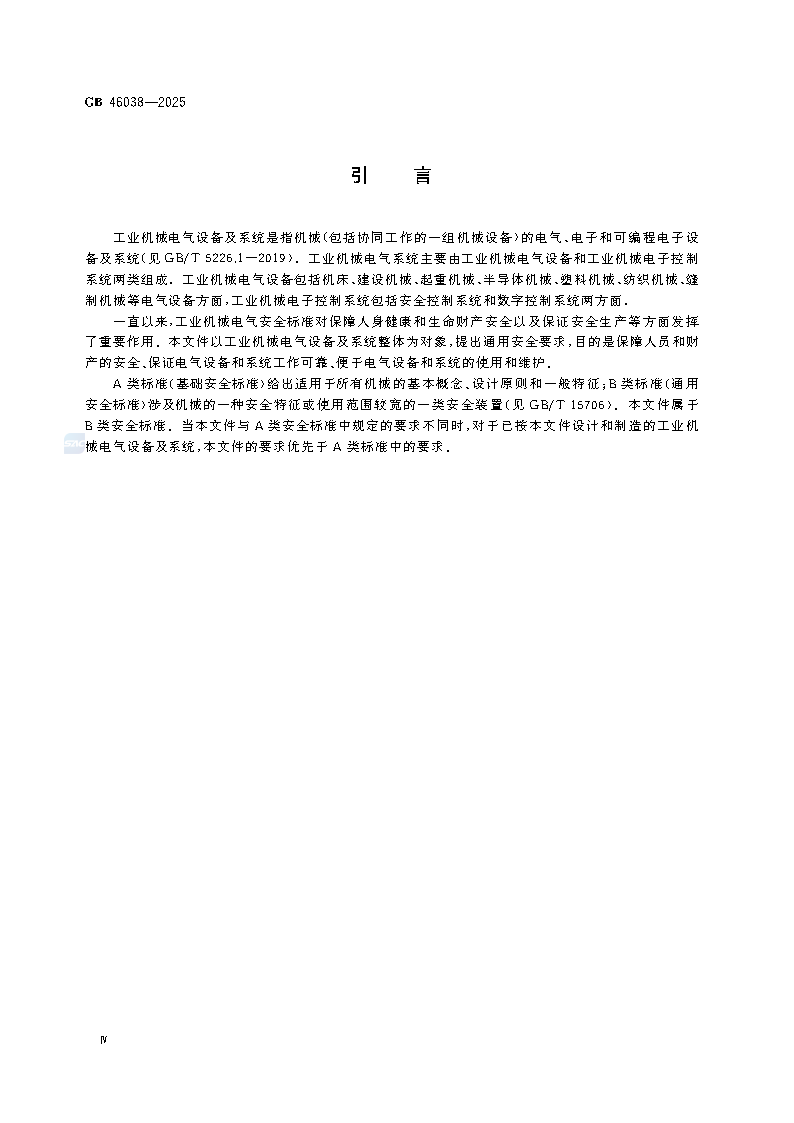 GB 46038—2025

引　言

工业机械电气设备及系统是指机械(包括协同工作的一组机械设备)的电气、电子和可编程电子设备及系统(见GB/T 5226.1—2019)。工业机械电气系统主要由工业机械电气设备和工业机械电子控制系统两类组成。工业机械电气设备包括机床、建设机械、起重机械、半导体机械、塑料机械、纺织机械、缝制机械等电气设备方面,工业机械电子控制系统包括安全控制系统和数字控制系统两方面。

一直以来,工业机械电气安全标准对保障人身健康和生命财产安全以及保证安全生产等方面发挥了重要作用。本文件以工业机械电气设备及系统整体为对象,提出通用安全要求,目的是保障人员和财产的安全、保证电气设备和系统工作可靠、便于电气设备和系统的使用和维护。

A类标准(基础安全标准)给出适用于所有机械的基本概念、设计原则和一般特征;B类标准(通用安全标准)涉及机械的一种安全特征或使用范围较宽的一类安全装置(见GB/T 15706)。本文件属于B类安全标准。当本文件与A类安全标准中规定的要求不同时,对于已按本文件设计和制造的工业机械电气设备及系统,本文件的要求优先于A类标准中的要求。

Ⅳ